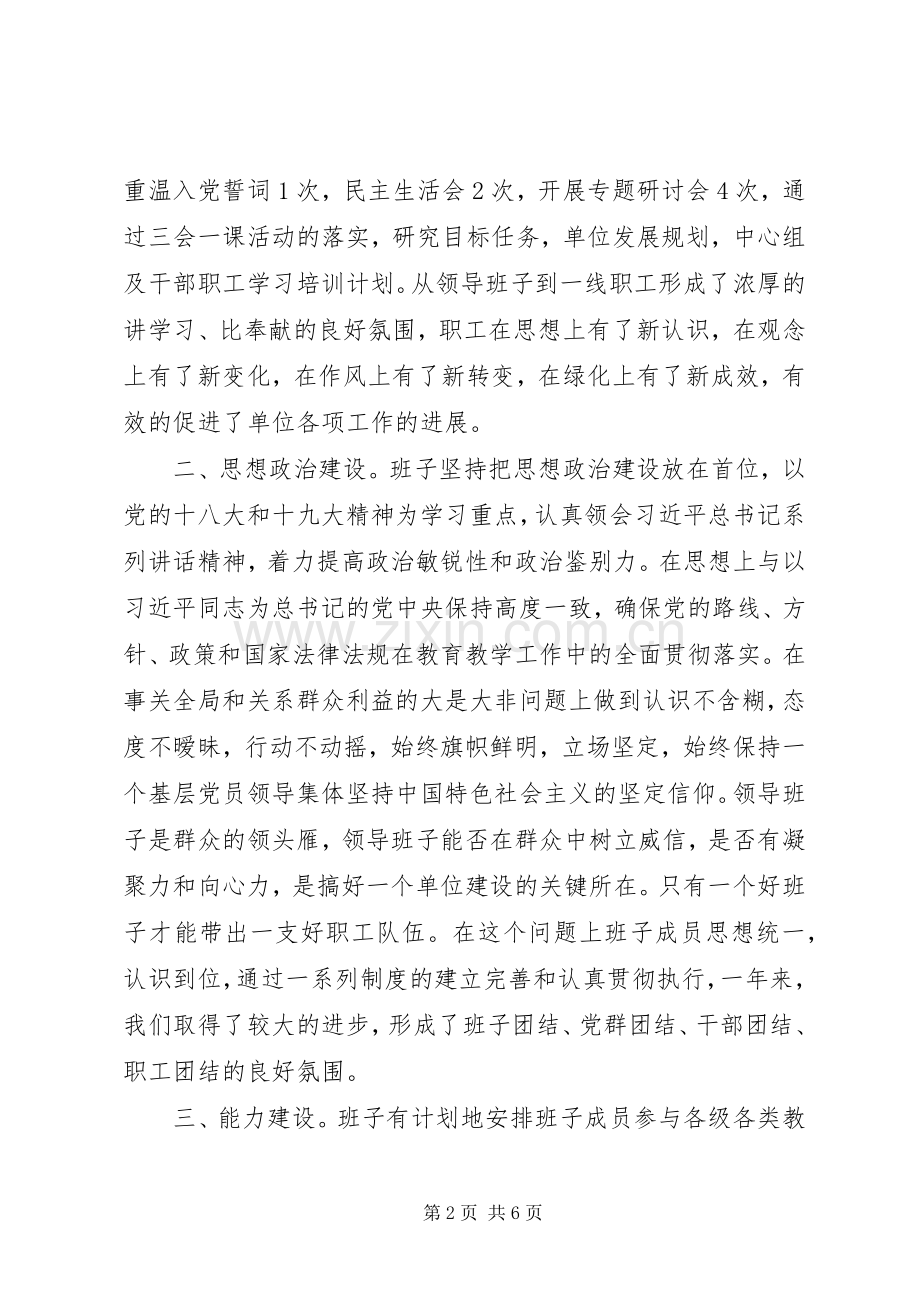 重温入党誓词1次，民主生活会2次，开展专题研讨会4次，通过三会一课活动的落实，研究目标任务，单位发展规划，中心组及干部职工学习培训计划。从领导班子到一线职工形成了浓厚的讲学习、比奉献的良好氛围，职工在思想上有了新认识，在观念上有了新变化，在作风上有了新转变，在绿化上有了新成效，有效的促进了单位各项工作的进展。

二、思想政治建设。班子坚持把思想政治建设放在首位，以党的十八大和十九大精神为学习重点，认真领会习近平总书记系列讲话精神，着力提高政治敏锐性和政治鉴别力。在思想上与以习近平同志为总书记的党中央保持高度一致，确保党的路线、方针、政策和国家法律法规在教育教学工作中的全面贯彻落实。在事关全局和关系群众利益的大是大非问题上做到认识不含糊，态度不暧昧，行动不动摇，始终旗帜鲜明，立场坚定，始终保持一个基层党员领导集体坚持中国特色社会主义的坚定信仰。领导班子是群众的领头雁，领导班子能否在群众中树立威信，是否有凝聚力和向心力，是搞好一个单位建设的关键所在。只有一个好班子才能带出一支好职工队伍。在这个问题上班子成员思想统一，认识到位，通过一系列制度的建立完善和认真贯彻执行，一年来，我们取得了较大的进步，形成了班子团结、党群团结、干部团结、职工团结的良好氛围。

三、能力建设。班子有计划地安排班子成员参与各级各类教

第2页 共6页

www.zixin.com.cn